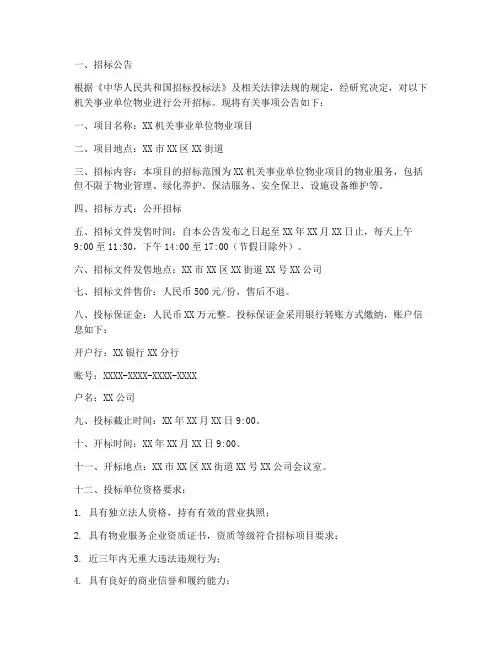 一、招标公告

根据《中华人民共和国招标投标法》及相关法律法规的规定，经研究决定，对以下机关事业单位物业进行公开招标。现将有关事项公告如下：

一、项目名称：XX 机关事业单位物业项目

二、项目地点：XX 市 XX 区 XX 街道

三、招标内容：本项目的招标范围为 XX 机关事业单位物业项目的物业服务，包括但不限于物业管理、绿化养护、保洁服务、安全保卫、设施设备维护等。

四、招标方式：公开招标

五、招标文件发售时间：自本公告发布之日起至 XX 年 XX 月 XX 日止，每天上午 9:00 至 11:30，下午 14:00 至 17:00（节假日除外）。

六、招标文件发售地点：XX 市 XX 区 XX 街道 XX 号 XX 公司

七、招标文件售价：人民币 500 元/份，售后不退。

八、投标保证金：人民币 XX 万元整。投标保证金采用银行转账方式缴纳，账户信息如下：

开户行：XX 银行 XX 分行

账号：XXXX-XXXX-XXXX-XXXX

户名：XX 公司

九、投标截止时间：XX 年 XX 月 XX 日 9:00。

十、开标时间：XX 年 XX 月 XX 日 9:00。

十一、开标地点：XX 市 XX 区 XX 街道 XX 号 XX 公司会议室。

十二、投标单位资格要求：

1. 具有独立法人资格，持有有效的营业执照；

2. 具有物业服务企业资质证书，资质等级符合招标项目要求；

3. 近三年内无重大违法违规行为；

4. 具有良好的商业信誉和履约能力；